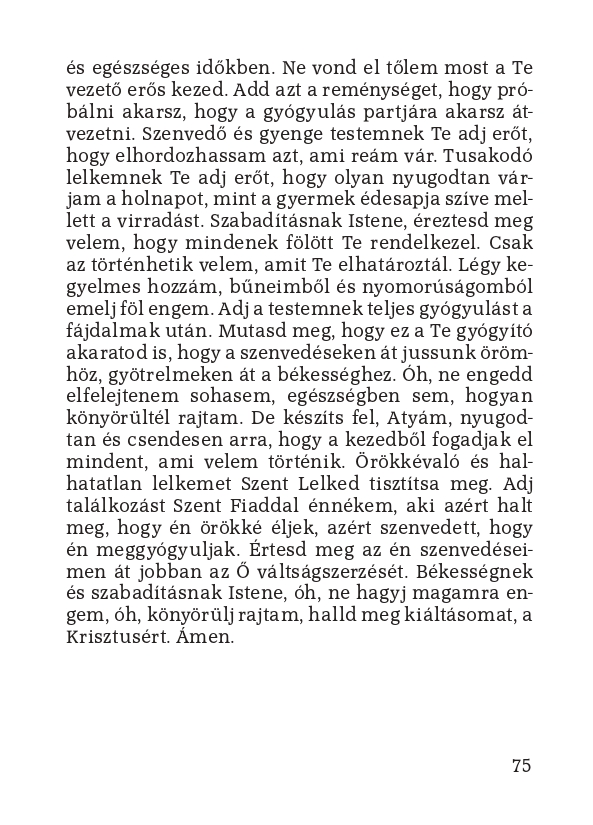 és egészséges időkben. Ne vond el tőlem most a Te vezető erős kezed. Add azt a reménységet, hogy próbálni akarsz, hogy a gyógyulás partjára akarsz átvezetni. Szenvedő és gyenge testemnek Te adj erőt, hogy elhordozhassam azt, ami reám vár. Tusakodó lelkemnek Te adj erőt, hogy olyan nyugodtan várjam a holnapot, mint a gyermek édesapja szíve mellett a virradást. Szabadításnak Istene, éreztesd meg velem, hogy mindenek fölött Te rendelkezel. Csak az történhetik velem, amit Te elhatároztál. Légy kegyelmes hozzám, bűneimből és nyomorúságomból emelj föl engem. Adj a testemnek teljes gyógyulást a fájdalmak után. Mutasd meg, hogy ez a Te gyógyító akaratod is, hogy a szenvedéseken át jussunk örömhöz, gyötrelmeken át a békességhez. Óh, ne engedd elfelejtenem sohasem, egészségben sem, hogyan könyörültél rajtam. De készíts fel, Atyám, nyugodtan és csendesen arra, hogy a kezedből fogadjak el mindent, ami velem történik. Örökkévaló és halhatatlan lelkemet Szent Lelked tisztítsa meg. Adj találkozást Szent Fiaddal énnékem, aki azért halt meg, hogy én örökké éljek, azért szenvedett, hogy én meggyógyuljak. Értesd meg az én szenvedéseimen át jobban az Ő váltságszerzését. Békességnek és szabadításnak Istene, óh, ne hagyj magamra engem, óh, könyörülj rajtam, halld meg kiáltásomat, a Krisztusért. Ámen.

75